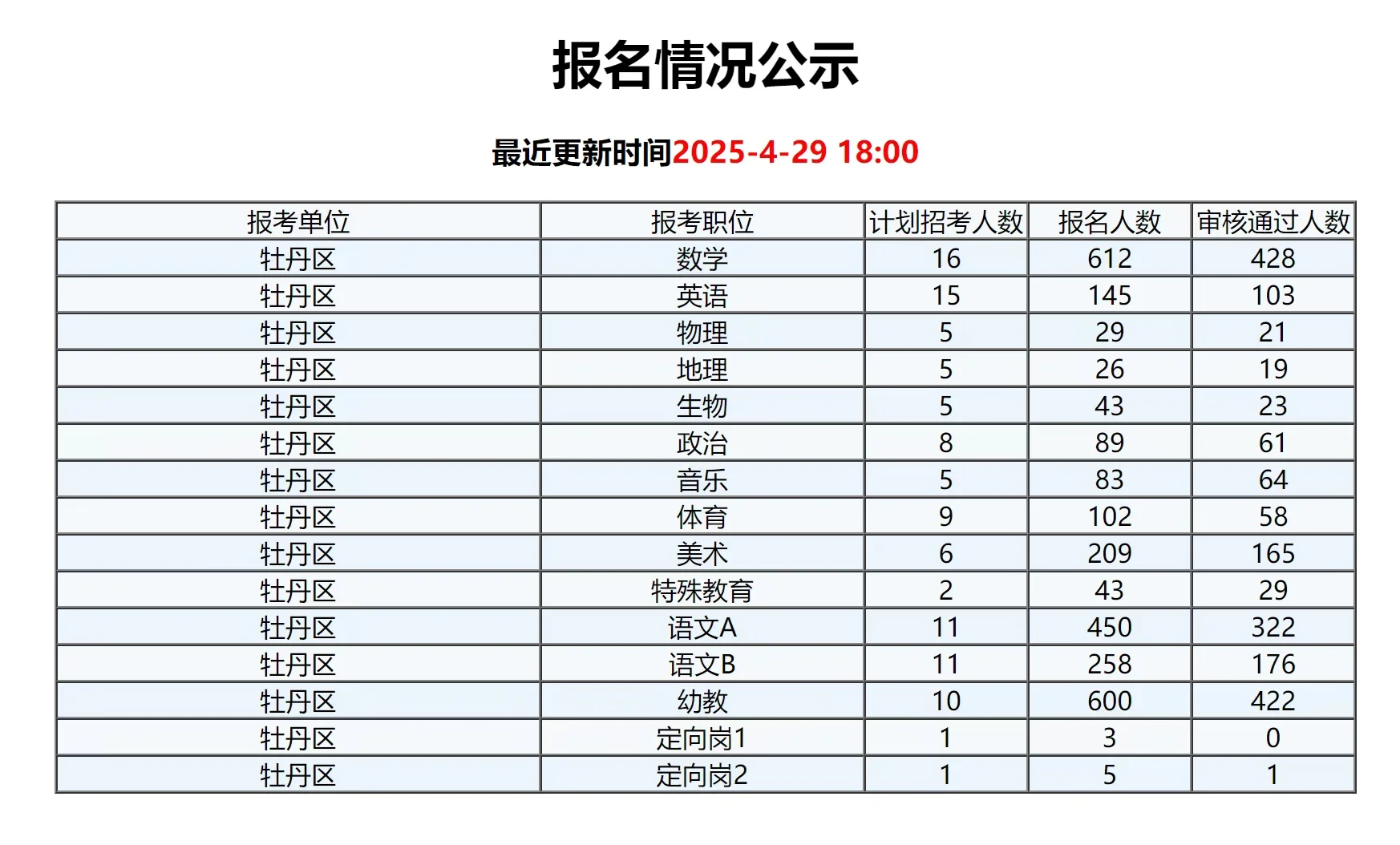 报名情况公示

最近更新时间2025-4-29 18:00

| 报考单位 | 报考职位 | 计划招考人数 | 报名人数 | 审核通过人数 |
|---|---|---|---|---|
| 牡丹区 | 数学 | 16 | 612 | 428 |
| 牡丹区 | 英语 | 15 | 145 | 103 |
| 牡丹区 | 物理 | 5 | 29 | 21 |
| 牡丹区 | 地理 | 5 | 26 | 19 |
| 牡丹区 | 生物 | 5 | 43 | 23 |
| 牡丹区 | 政治 | 8 | 89 | 61 |
| 牡丹区 | 音乐 | 5 | 83 | 64 |
| 牡丹区 | 体育 | 9 | 102 | 58 |
| 牡丹区 | 美术 | 6 | 209 | 165 |
| 牡丹区 | 特殊教育 | 2 | 43 | 29 |
| 牡丹区 | 语文A | 11 | 450 | 322 |
| 牡丹区 | 语文B | 11 | 258 | 176 |
| 牡丹区 | 幼教 | 10 | 600 | 422 |
| 牡丹区 | 定向岗1 | 1 | 3 | 0 |
| 牡丹区 | 定向岗2 | 1 | 5 | 1 |